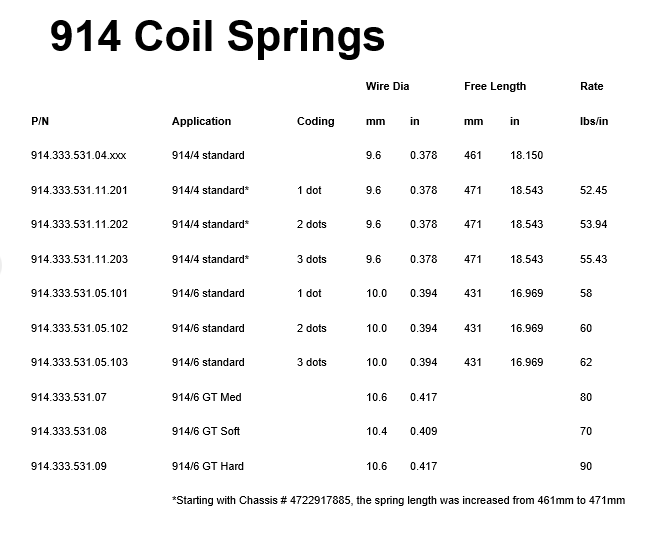 914 Coil Springs

| | | | Wire Dia | | Free Length | | Rate |
|---|---|---|---|---|---|---|---|
| P/N | Application | Coding | mm | in | mm | in | lbs/in |
| 914.333.531.04.xxx | 914/4 standard | | 9.6 | 0.378 | 461 | 18.150 | |
| 914.333.531.11.201 | 914/4 standard* | 1 dot | 9.6 | 0.378 | 471 | 18.543 | 52.45 |
| 914.333.531.11.202 | 914/4 standard* | 2 dots | 9.6 | 0.378 | 471 | 18.543 | 53.94 |
| 914.333.531.11.203 | 914/4 standard* | 3 dots | 9.6 | 0.378 | 471 | 18.543 | 55.43 |
| 914.333.531.05.101 | 914/6 standard | 1 dot | 10.0 | 0.394 | 431 | 16.969 | 58 |
| 914.333.531.05.102 | 914/6 standard | 2 dots | 10.0 | 0.394 | 431 | 16.969 | 60 |
| 914.333.531.05.103 | 914/6 standard | 3 dots | 10.0 | 0.394 | 431 | 16.969 | 62 |
| 914.333.531.07 | 914/6 GT Med | | 10.6 | 0.417 | | | 80 |
| 914.333.531.08 | 914/6 GT Soft | | 10.4 | 0.409 | | | 70 |
| 914.333.531.09 | 914/6 GT Hard | | 10.6 | 0.417 | | | 90 |

*Starting with Chassis # 4722917885, the spring length was increased from 461mm to 471mm